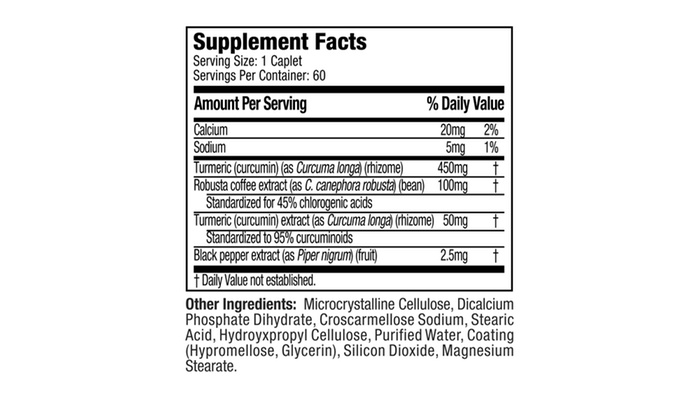 Supplement Facts
Serving Size: 1 Caplet
Servings Per Container: 60

| Amount Per Serving | | % Daily Value |
|---|---|---|
| Calcium | 20mg | 2% |
| Sodium | 5mg | 1% |
| Turmeric (curcumin) (as Curcuma longa) (rhizome) | 450mg | † |
| Robusta coffee extract (as C. canephora robusta) (bean) Standardized for 45% chlorogenic acids | 100mg | † |
| Turmeric (curcumin) extract (as Curcuma longa) (rhizome) Standardized to 95% curcuminoids | 50mg | † |
| Black pepper extract (as Piper nigrum) (fruit) | 2.5mg | † |

† Daily Value not established.

Other Ingredients: Microcrystalline Cellulose, Dicalcium Phosphate Dihydrate, Croscarmellose Sodium, Stearic Acid, Hydroyxpropyl Cellulose, Purified Water, Coating (Hypromellose, Glycerin), Silicon Dioxide, Magnesium Stearate.